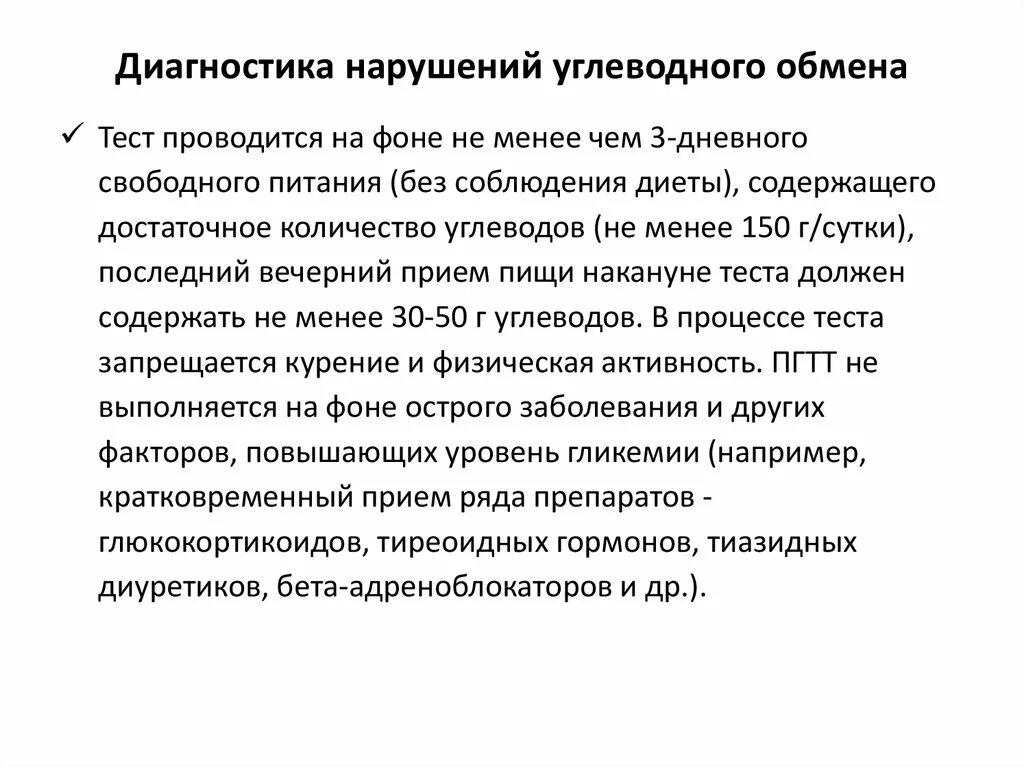 Диагностика нарушений углеводного обмена

✓ Тест проводится на фоне не менее чем 3-дневного свободного питания (без соблюдения диеты), содержащего достаточное количество углеводов (не менее 150 г/сутки), последний вечерний прием пищи накануне теста должен содержать не менее 30-50 г углеводов. В процессе теста запрещается курение и физическая активность. ПГТТ не выполняется на фоне острого заболевания и других факторов, повышающих уровень гликемии (например, кратковременный прием ряда препаратов - глюкокортикоидов, тиреоидных гормонов, тиазидных диуретиков, бета-адреноблокаторов и др.).